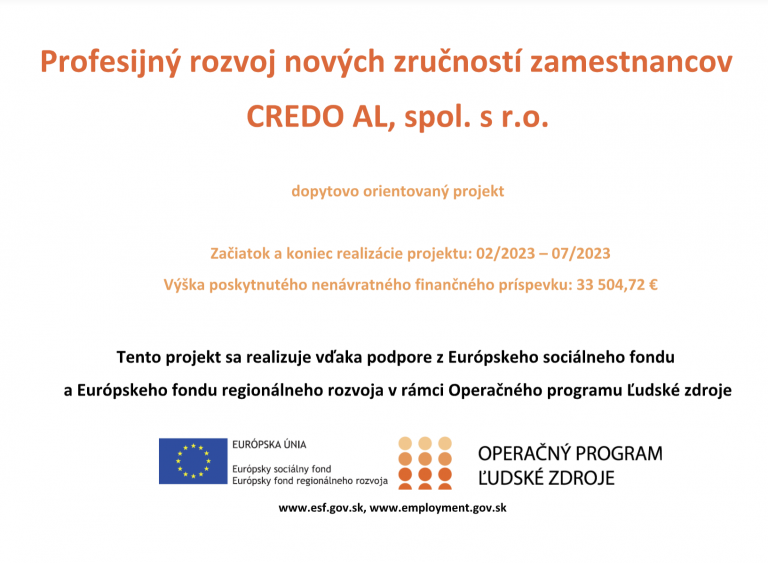 Profesijný rozvoj nových zručností zamestnancov

CREDO AL, spol. s r.o.

dopytovo orientovaný projekt

Začiatok a koniec realizácie projektu: 02/2023 – 07/2023

Výška poskytnutého nenávratného finančného príspevku: 33 504,72 €

Tento projekt sa realizuje vďaka podpore z Európskeho sociálneho fondu a Európskeho fondu regionálneho rozvoja v rámci Operačného programu Ľudské zdroje

EURÓPSKA ÚNIA
Európsky sociálny fond
Európsky fond regionálneho rozvoja

OPERAČNÝ PROGRAM
ĽUDSKÉ ZDROJE

www.esf.gov.sk, www.employment.gov.sk